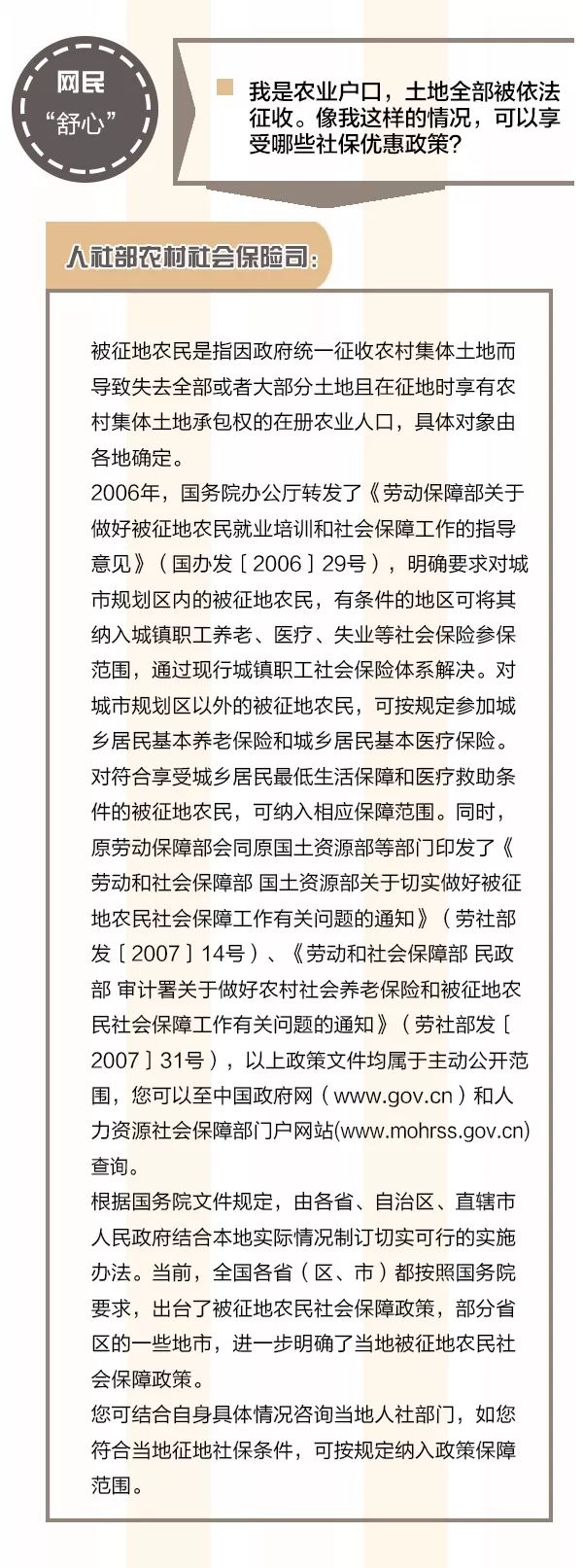 网民
“舒心”

我是农业户口，土地全部被依法征收。像我这样的情况，可以享受哪些社保优惠政策？

人社部农村社会保险司：

被征地农民是指因政府统一征收农村集体土地而导致失去全部或者大部分土地且在征地时享有农村集体土地承包权的在册农业人口，具体对象由各地确定。
2006年，国务院办公厅转发了《劳动保障部关于做好被征地农民就业培训和社会保障工作的指导意见》（国办发［2006］29号），明确要求对城市规划区内的被征地农民，有条件的地区可将其纳入城镇职工养老、医疗、失业等社会保险参保范围，通过现行城镇职工社会保险体系解决。对城市规划区以外的被征地农民，可按规定参加城乡居民基本养老保险和城乡居民基本医疗保险。对符合享受城乡居民最低生活保障和医疗救助条件的被征地农民，可纳入相应保障范围。同时，原劳动保障部会同原国土资源部等部门印发了《劳动和社会保障部 国土资源部关于切实做好被征地农民社会保障工作有关问题的通知》（劳社部发［2007］14号）、《劳动和社会保障部 民政部 审计署关于做好农村社会养老保险和被征地农民社会保障工作有关问题的通知》（劳社部发［2007］31号），以上政策文件均属于主动公开范围，您可以至中国政府网（www.gov.cn）和人力资源社会保障部门户网站(www.mohrss.gov.cn)查询。
根据国务院文件规定，由各省、自治区、直辖市人民政府结合本地实际情况制订切实可行的实施办法。当前，全国各省（区、市）都按照国务院要求，出台了被征地农民社会保障政策，部分省区的一些地市，进一步明确了当地被征地农民社会保障政策。
您可结合自身具体情况咨询当地人社部门，如您符合当地征地社保条件，可按规定纳入政策保障范围。